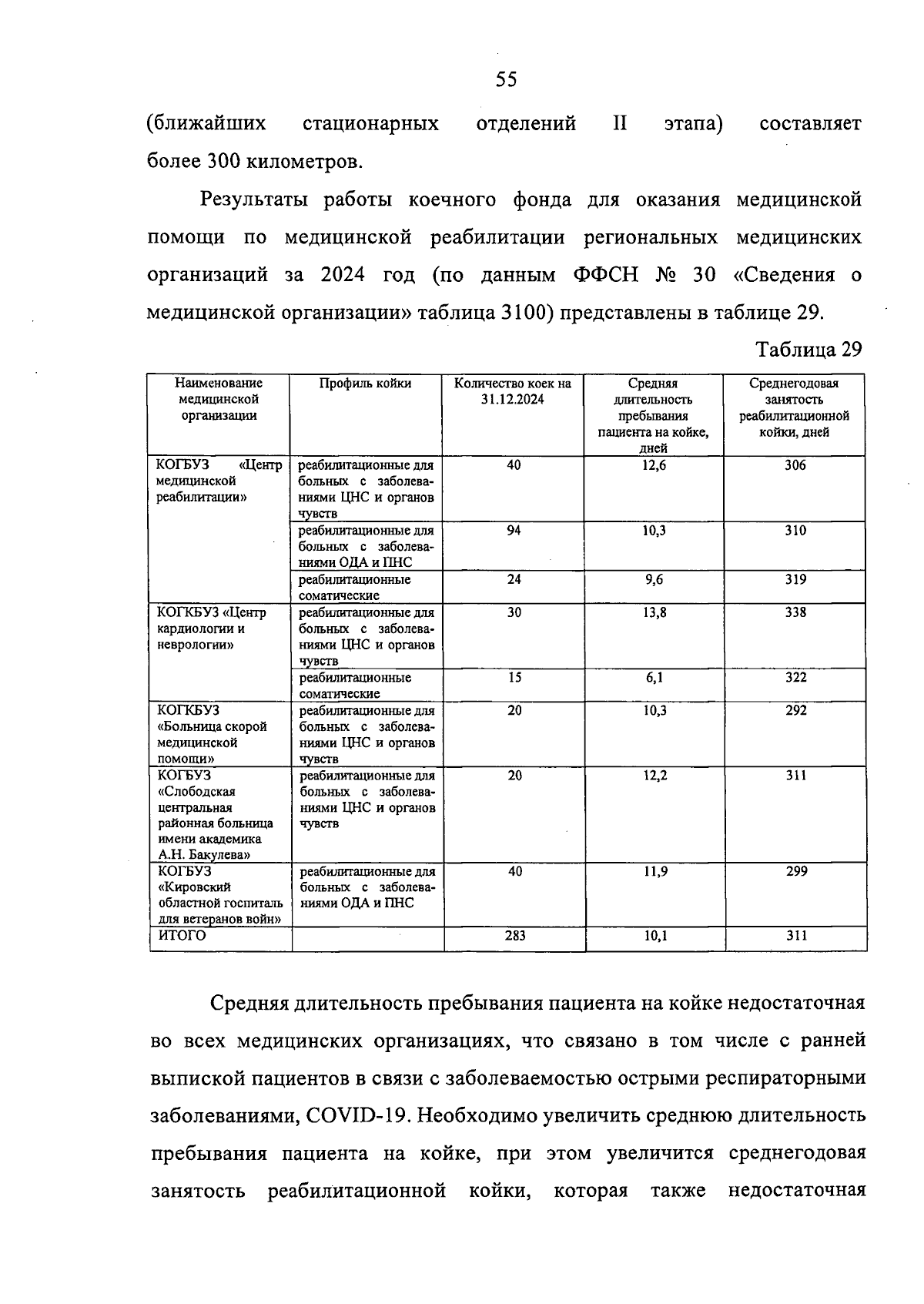 55

(ближайших стационарных отделений II этапа) составляет более 300 километров.

Результаты работы коечного фонда для оказания медицинской помощи по медицинской реабилитации региональных медицинских организаций за 2024 год (по данным ФФСН № 30 «Сведения о медицинской организации» таблица 3100) представлены в таблице 29.

Таблица 29

| Наименование медицинской организации | Профиль койки | Количество коек на 31.12.2024 | Средняя длительность пребывания пациента на койке, дней | Среднегодовая занятость реабилитационной койки, дней |
|---|---|---|---|---|
| КОГБУЗ «Центр медицинской реабилитации» | реабилитационные для больных с заболеваниями ЦНС и органов чувств | 40 | 12,6 | 306 |
| | реабилитационные для больных с заболеваниями ОДА и ПНС | 94 | 10,3 | 310 |
| | реабилитационные соматические | 24 | 9,6 | 319 |
| КОГКБУЗ «Центр кардиологии и неврологии» | реабилитационные для больных с заболеваниями ЦНС и органов чувств | 30 | 13,8 | 338 |
| | реабилитационные соматические | 15 | 6,1 | 322 |
| КОГКБУЗ «Больница скорой медицинской помощи» | реабилитационные для больных с заболеваниями ЦНС и органов чувств | 20 | 10,3 | 292 |
| КОГБУЗ «Слободская центральная районная больница имени академика А.Н. Бакулева» | реабилитационные для больных с заболеваниями ЦНС и органов чувств | 20 | 12,2 | 311 |
| КОГБУЗ «Кировский областной госпиталь для ветеранов войн» | реабилитационные для больных с заболеваниями ОДА и ПНС | 40 | 11,9 | 299 |
| ИТОГО | | 283 | 10,1 | 311 |

Средняя длительность пребывания пациента на койке недостаточная во всех медицинских организациях, что связано в том числе с ранней выпиской пациентов в связи с заболеваемостью острыми респираторными заболеваниями, COVID-19. Необходимо увеличить среднюю длительность пребывания пациента на койке, при этом увеличится среднегодовая занятость реабилитационной койки, которая также недостаточная